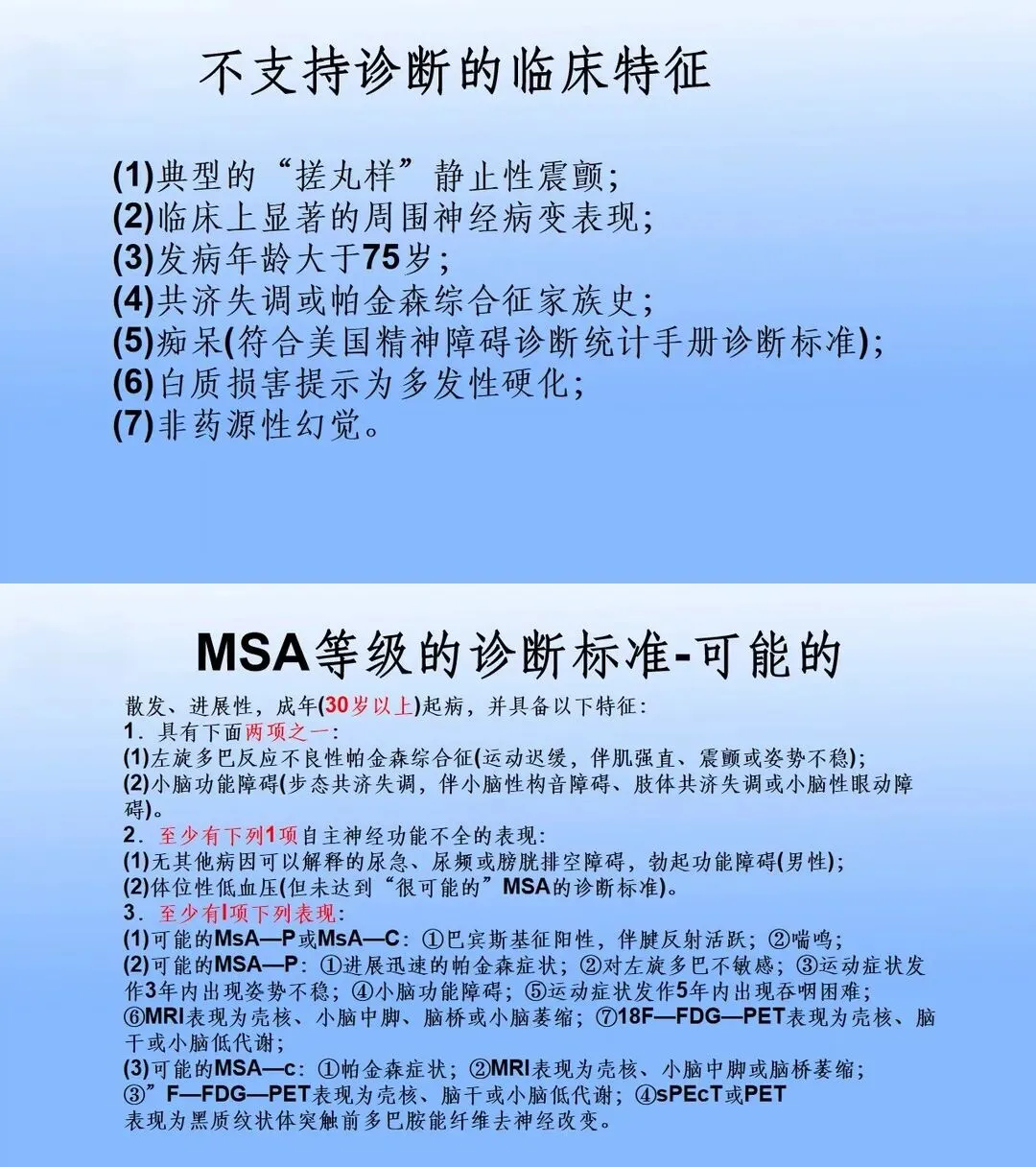 不支持诊断的临床特征

(1)典型的“搓丸样”静止性震颤;
(2)临床上显著的周围神经病变表现;
(3)发病年龄大于75岁;
(4)共济失调或帕金森综合征家族史;
(5)痴呆(符合美国精神障碍诊断统计手册诊断标准);
(6)白质损害提示为多发性硬化;
(7)非药源性幻觉。

MSA等级的诊断标准-可能的

散发、进展性，成年(30岁以上)起病，并具备以下特征:
1．具有下面两项之一:
(1)左旋多巴反应不良性帕金森综合征(运动迟缓，伴肌强直、震颤或姿势不稳);
(2)小脑功能障碍(步态共济失调，伴小脑性构音障碍、肢体共济失调或小脑性眼动障碍)。
2．至少有下列1项自主神经功能不全的表现:
(1)无其他病因可以解释的尿急、尿频或膀胱排空障碍，勃起功能障碍(男性);
(2)体位性低血压(但未达到“很可能的”MSA的诊断标准)。
3．至少有l项下列表现:
(1)可能的MsA—P或MsA—C：①巴宾斯基征阳性，伴腱反射活跃；②喘鸣;
(2)可能的MSA—P：①进展迅速的帕金森症状；②对左旋多巴不敏感；③运动症状发作3年内出现姿势不稳；④小脑功能障碍；⑤运动症状发作5年内出现吞咽困难；⑥MRI表现为壳核、小脑中脚、脑桥或小脑萎缩；⑦18F—FDG—PET表现为壳核、脑干或小脑低代谢;
(3)可能的MSA—c：①帕金森症状；②MRI表现为壳核、小脑中脚或脑桥萎缩；③”F—FDG—PET表现为壳核、脑干或小脑低代谢；④sPEcT或PET表现为黑质纹状体突触前多巴胺能纤维去神经改变。